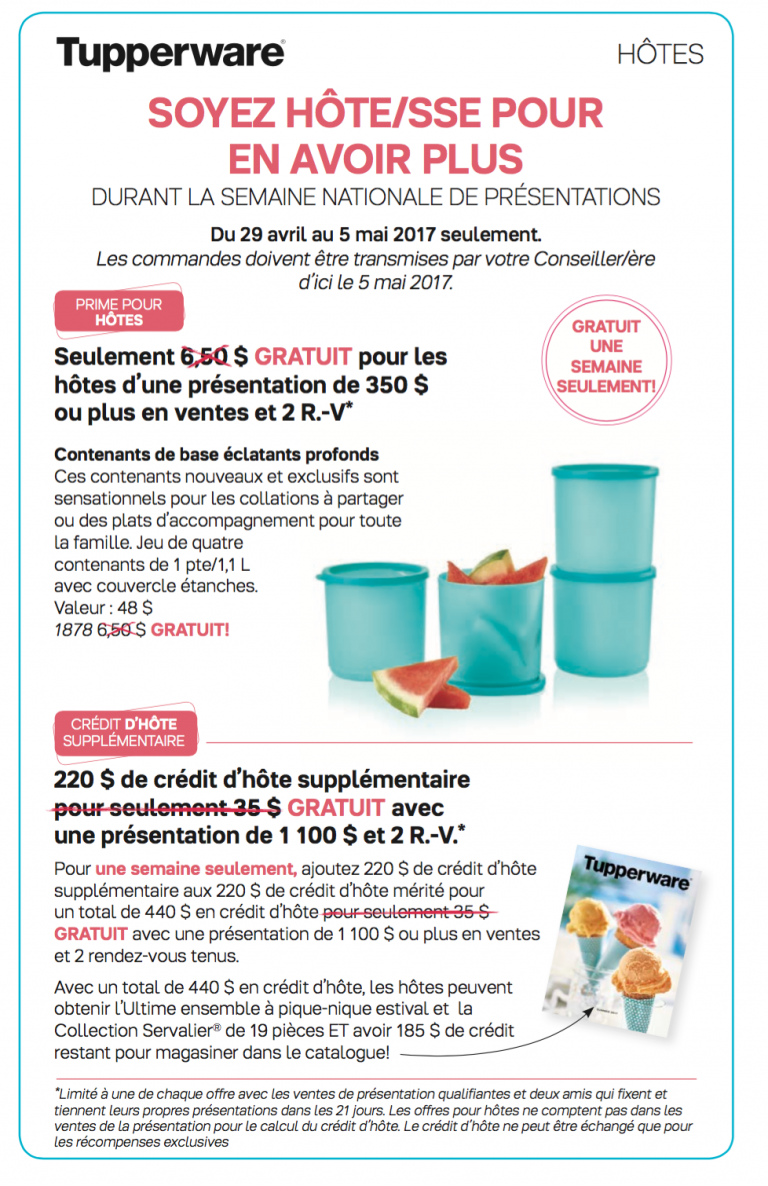 Tupperware®

HÔTES

SOYEZ HÔTE/SSE POUR EN AVOIR PLUS

DURANT LA SEMAINE NATIONALE DE PRÉSENTATIONS

Du 29 avril au 5 mai 2017 seulement.
Les commandes doivent être transmises par votre Conseiller/ère d'ici le 5 mai 2017.

PRIME POUR HÔTES

GRATUIT UNE SEMAINE SEULEMENT!

Seulement 6,50 $ GRATUIT pour les hôtes d'une présentation de 350 $ ou plus en ventes et 2 R.-V*

Contenants de base éclatants profonds
Ces contenants nouveaux et exclusifs sont sensationnels pour les collations à partager ou des plats d'accompagnement pour toute la famille. Jeu de quatre contenants de 1 pte/1,1 L avec couvercle étanches.
Valeur : 48 $
1878 6,50 $ GRATUIT!

CRÉDIT D'HÔTE SUPPLÉMENTAIRE

220 $ de crédit d'hôte supplémentaire pour seulement 35 $ GRATUIT avec une présentation de 1 100 $ et 2 R.-V.*

Pour une semaine seulement, ajoutez 220 $ de crédit d'hôte supplémentaire aux 220 $ de crédit d'hôte mérité pour un total de 440 $ en crédit d'hôte pour seulement 35 $ GRATUIT avec une présentation de 1 100 $ ou plus en ventes et 2 rendez-vous tenus.

Avec un total de 440 $ en crédit d'hôte, les hôtes peuvent obtenir l'Ultime ensemble à pique-nique estival et la Collection Servalier® de 19 pièces ET avoir 185 $ de crédit restant pour magasiner dans le catalogue!

Tupperware

*Limité à une de chaque offre avec les ventes de présentation qualifiantes et deux amis qui fixent et tiennent leurs propres présentations dans les 21 jours. Les offres pour hôtes ne comptent pas dans les ventes de la présentation pour le calcul du crédit d'hôte. Le crédit d'hôte ne peut être échangé que pour les récompenses exclusives